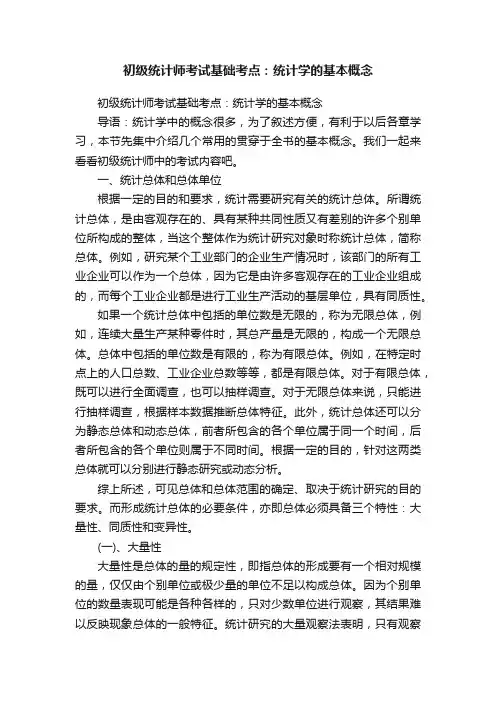 初级统计师考试基础考点：统计学的基本概念

初级统计师考试基础考点：统计学的基本概念

导语：统计学中的概念很多，为了叙述方便，有利于以后各章学习，本节先集中介绍几个常用的贯穿于全书的基本概念。我们一起来看看初级统计师中的考试内容吧。

一、统计总体和总体单位

根据一定的目的和要求，统计需要研究有关的统计总体。所谓统计总体，是由客观存在的、具有某种共同性质又有差别的许多个别单位所构成的整体，当这个整体作为统计研究对象时称统计总体，简称总体。例如，研究某个工业部门的企业生产情况时，该部门的所有工业企业可以作为一个总体，因为它是由许多客观存在的工业企业组成的，而每个工业企业都是进行工业生产活动的基层单位，具有同质性。

如果一个统计总体中包括的单位数是无限的，称为无限总体，例如，连续大量生产某种零件时，其总产量是无限的，构成一个无限总体。总体中包括的单位数是有限的，称为有限总体。例如，在特定时点上的人口总数、工业企业总数等等，都是有限总体。对于有限总体，既可以进行全面调查，也可以抽样调查。对于无限总体来说，只能进行抽样调查，根据样本数据推断总体特征。此外，统计总体还可以分为静态总体和动态总体，前者所包含的各个单位属于同一个时间，后者所包含的各个单位则属于不同时间。根据一定的目的，针对这两类总体就可以分别进行静态研究或动态分析。

综上所述，可见总体和总体范围的确定、取决于统计研究的目的要求。而形成统计总体的必要条件，亦即总体必须具备三个特性：大量性、同质性和变异性。

(一)、大量性

大量性是总体的量的规定性，即指总体的形成要有一个相对规模的量，仅仅由个别单位或极少量的单位不足以构成总体。因为个别单位的数量表现可能是各种各样的，只对少数单位进行观察，其结果难以反映现象总体的一般特征。统计研究的大量观察法表明，只有观察